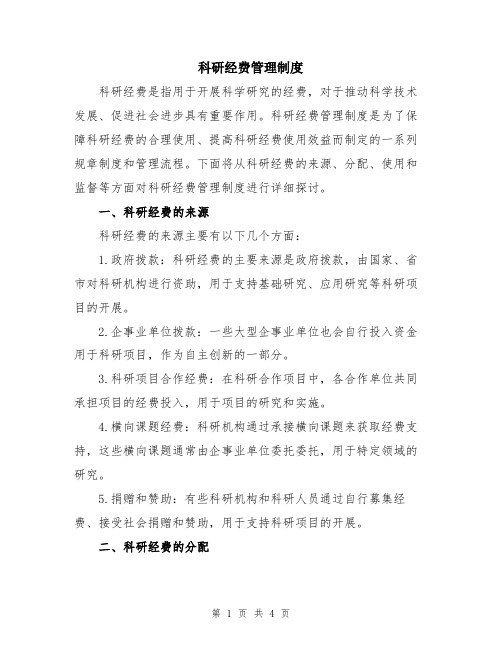 科研经费管理制度

科研经费是指用于开展科学研究的经费，对于推动科学技术发展、促进社会进步具有重要作用。科研经费管理制度是为了保障科研经费的合理使用、提高科研经费使用效益而制定的一系列规章制度和管理流程。下面将从科研经费的来源、分配、使用和监督等方面对科研经费管理制度进行详细探讨。

一、科研经费的来源

科研经费的来源主要有以下几个方面：

1.政府拨款：科研经费的主要来源是政府拨款，由国家、省市对科研机构进行资助，用于支持基础研究、应用研究等科研项目的开展。

2.企事业单位拨款：一些大型企事业单位也会自行投入资金用于科研项目，作为自主创新的一部分。

3.科研项目合作经费：在科研合作项目中，各合作单位共同承担项目的经费投入，用于项目的研究和实施。

4.横向课题经费：科研机构通过承接横向课题来获取经费支持，这些横向课题通常由企事业单位委托委托，用于特定领域的研究。

5.捐赠和赞助：有些科研机构和科研人员通过自行募集经费、接受社会捐赠和赞助，用于支持科研项目的开展。

二、科研经费的分配

第 1 页 共 4 页